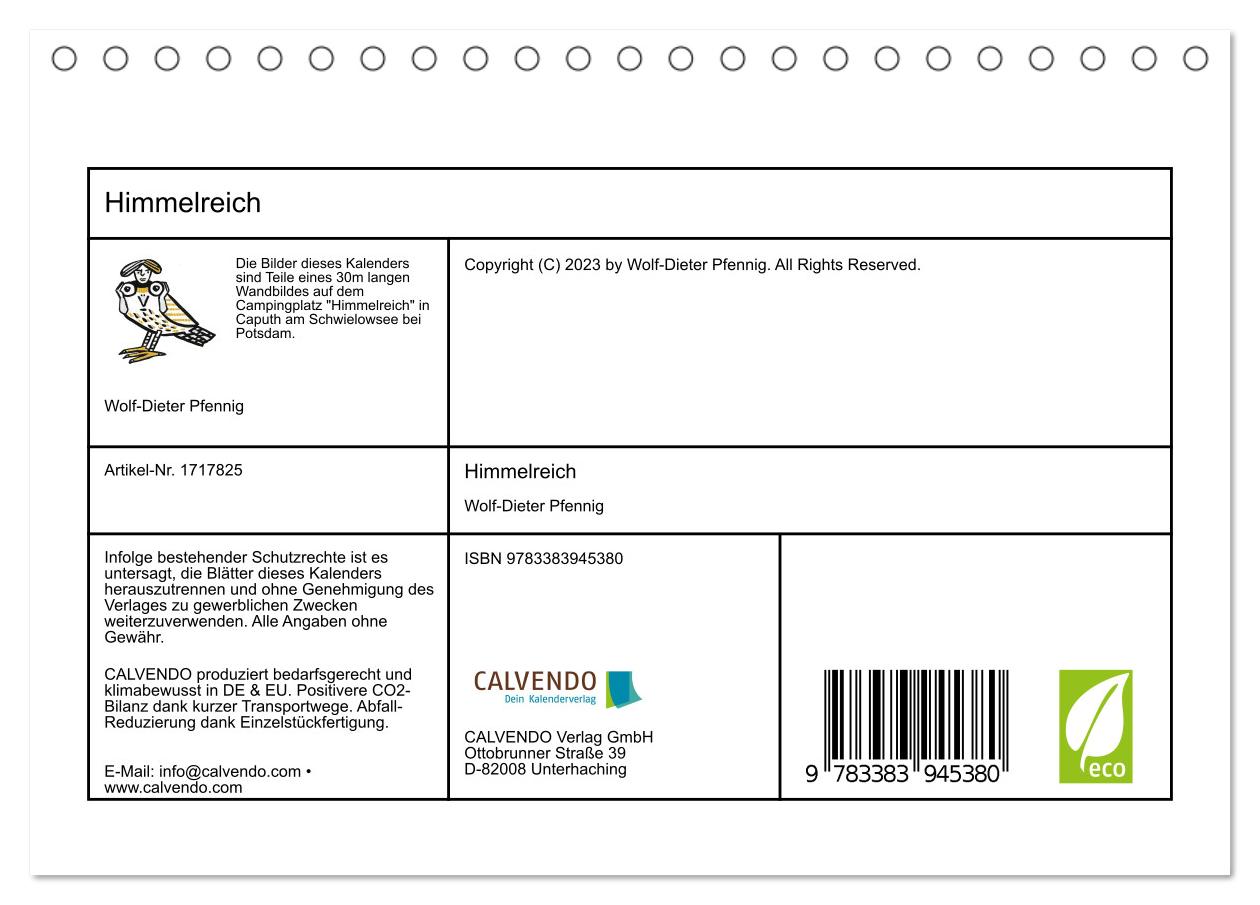 Himmelreich

Die Bilder dieses Kalenders sind Teile eines 30m langen Wandbildes auf dem Campingplatz "Himmelreich" in Caputh am Schwielowsee bei Potsdam.

Wolf-Dieter Pfennig

Copyright (C) 2023 by Wolf-Dieter Pfennig. All Rights Reserved.

Artikel-Nr. 1717825

Himmelreich

Wolf-Dieter Pfennig

Infolge bestehender Schutzrechte ist es untersagt, die Blätter dieses Kalenders herauszutrennen und ohne Genehmigung des Verlages zu gewerblichen Zwecken weiterzuverwenden. Alle Angaben ohne Gewähr.

CALVENDO produziert bedarfsgerecht und klimabewusst in DE & EU. Positivere CO2-Bilanz dank kurzer Transportwege. Abfall-Reduzierung dank Einzelstückfertigung.

E-Mail: info@calvendo.com • www.calvendo.com

ISBN 9783383945380

CALVENDO
Dein Kalenderverlag

CALVENDO Verlag GmbH
Ottobrunner Straße 39
D-82008 Unterhaching

9 783383 945380

eco